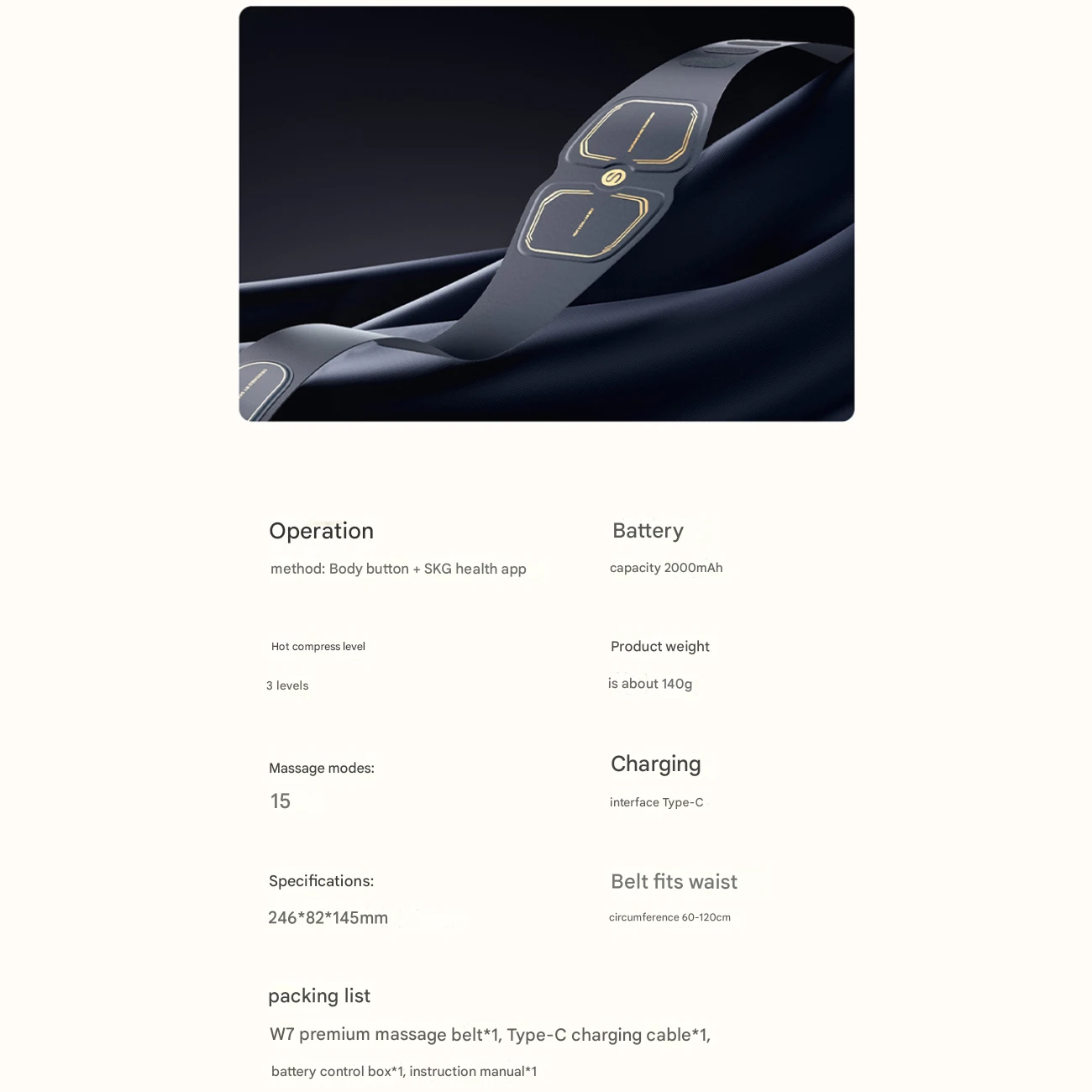 Operation

method: Body button + SKG health app

Hot compress level

3 levels

Massage modes:

15

Specifications:

246*82*145mm

Battery

capacity 2000mAh

Product weight

is about 140g

Charging

interface Type-C

Belt fits waist

circumference 60-120cm

packing list

W7 premium massage belt*1, Type-C charging cable*1,

battery control box*1, instruction manual*1